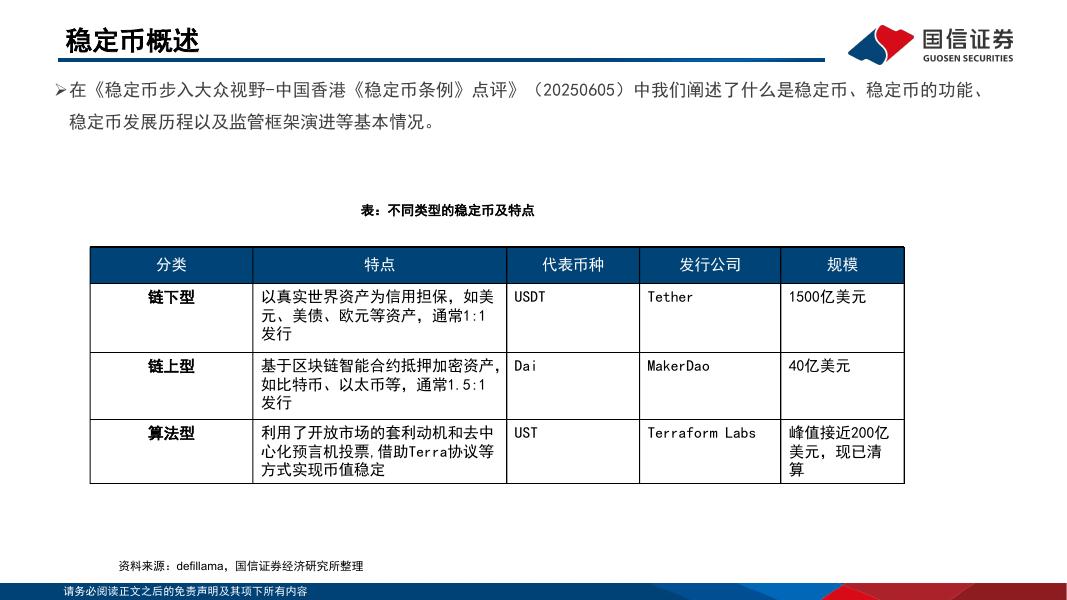 稳定币概述

国信证券
GUOSEN SECURITIES

➢在《稳定币步入大众视野-中国香港《稳定币条例》点评》（20250605）中我们阐述了什么是稳定币、稳定币的功能、稳定币发展历程以及监管框架演进等基本情况。

表：不同类型的稳定币及特点

| 分类 | 特点 | 代表币种 | 发行公司 | 规模 |
|---|---|---|---|---|
| 链下型 | 以真实世界资产为信用担保，如美元、美债、欧元等资产，通常1:1发行 | USDT | Tether | 1500亿美元 |
| 链上型 | 基于区块链智能合约抵押加密资产，如比特币、以太币等，通常1.5:1发行 | Dai | MakerDao | 40亿美元 |
| 算法型 | 利用了开放市场的套利动机和去中心化预言机投票,借助Terra协议等方式实现币值稳定 | UST | Terraform Labs | 峰值接近200亿美元，现已清算 |

资料来源：defillama，国信证券经济研究所整理

请务必阅读正文之后的免责声明及其项下所有内容